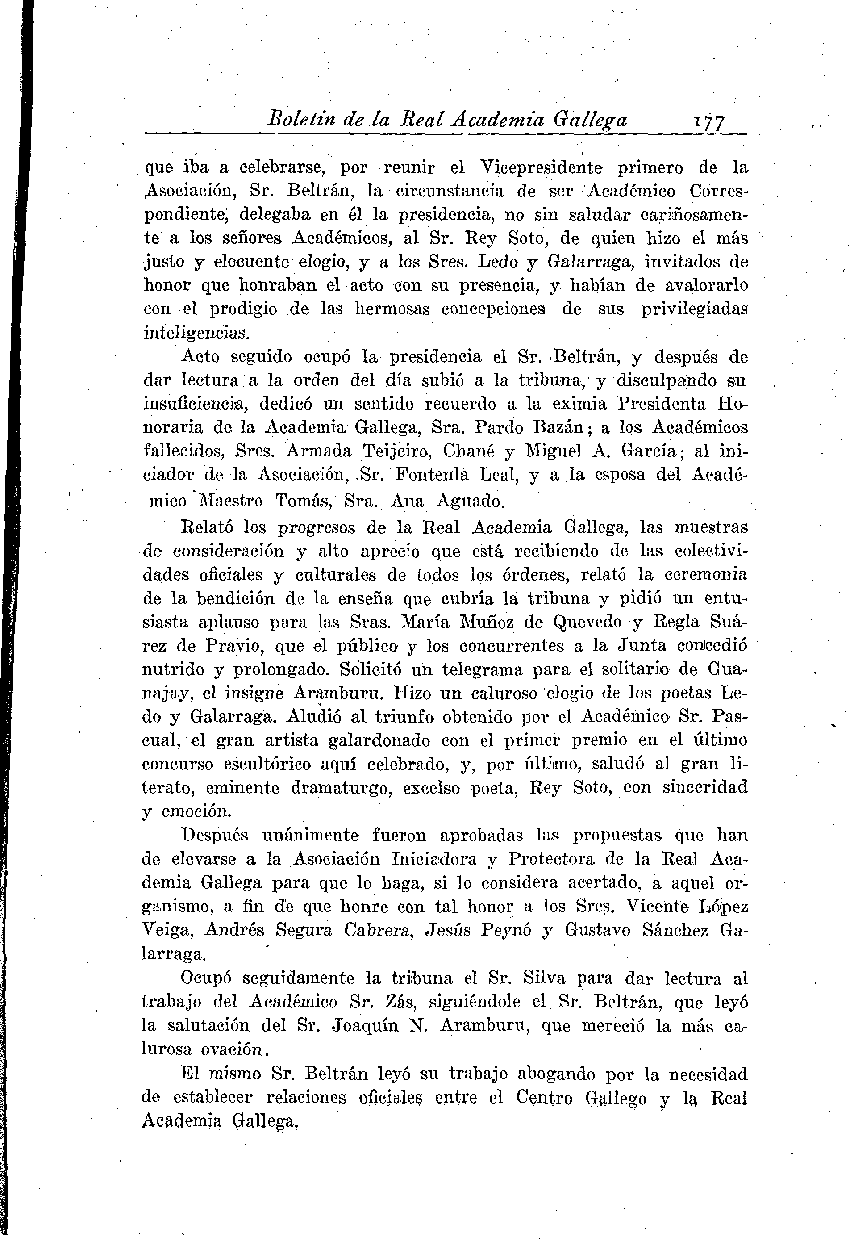 Boletín de la Real Academia Gallega 177

que iba a celebrarse, por reunir el Vicepresidente primero de la Asociación, Sr. Beltrán, la circunstancia de ser Académico Correspondiente, delegaba en él la presidencia, no sin saludar cariñosamente a los señores Académicos, al Sr. Rey Soto, de quien hizo el más justo y elocuente elogio, y a los Sres. Ledo y Galarraga, invitados de honor que honraban el acto con su presencia, y habían de avalorarlo con el prodigio de las hermosas concepciones de sus privilegiadas inteligencias.

Acto seguido ocupó la presidencia el Sr. Beltrán, y después de dar lectura a la orden del día subió a la tribuna, y disculpando su insuficiencia, dedicó un sentido recuerdo a la eximia Presidenta Honoraria de la Academia Gallega, Sra. Pardo Bazán; a los Académicos fallecidos, Sres. Armada Teijeiro, Chané y Miguel A. García; al iniciador de la Asociación, Sr. Fontenla Leal, y a la esposa del Académico Maestro Tomás, Sra. Ana Aguado.

Relató los progresos de la Real Academia Gallega, las muestras de consideración y alto aprecio que está recibiendo de las colectividades oficiales y culturales de todos los órdenes, relató la ceremonia de la bendición de la enseña que cubría la tribuna y pidió un entusiasta aplauso para las Sras. María Muñoz de Quevedo y Regla Suárez de Pravio, que el público y los concurrentes a la Junta concedió nutrido y prolongado. Solicitó un telegrama para el solitario de Guanajay, el insigne Aramburu. Hizo un caluroso elogio de los poetas Ledo y Galarraga. Aludió al triunfo obtenido por el Académico Sr. Pascual, el gran artista galardonado con el primer premio en el último concurso escultórico aquí celebrado, y, por último, saludó al gran literato, eminente dramaturgo, excelso poeta, Rey Soto, con sinceridad y emoción.

Después unánimente fueron aprobadas las propuestas que han de elevarse a la Asociación Iniciadora y Protectora de la Real Academia Gallega para que lo haga, si lo considera acertado, a aquel organismo, a fin de que honre con tal honor a los Sres. Vicente López Veiga, Andrés Segura Cabrera, Jesús Peynó y Gustavo Sánchez Galarraga.

Ocupó seguidamente la tribuna el Sr. Silva para dar lectura al trabajo del Académico Sr. Zás, siguiéndole el Sr. Beltrán, que leyó la salutación del Sr. Joaquín N. Aramburu, que mereció la más calurosa ovación.

El mismo Sr. Beltrán leyó su trabajo abogando por la necesidad de establecer relaciones oficiales entre el Centro Gallego y la Real Academia Gallega.